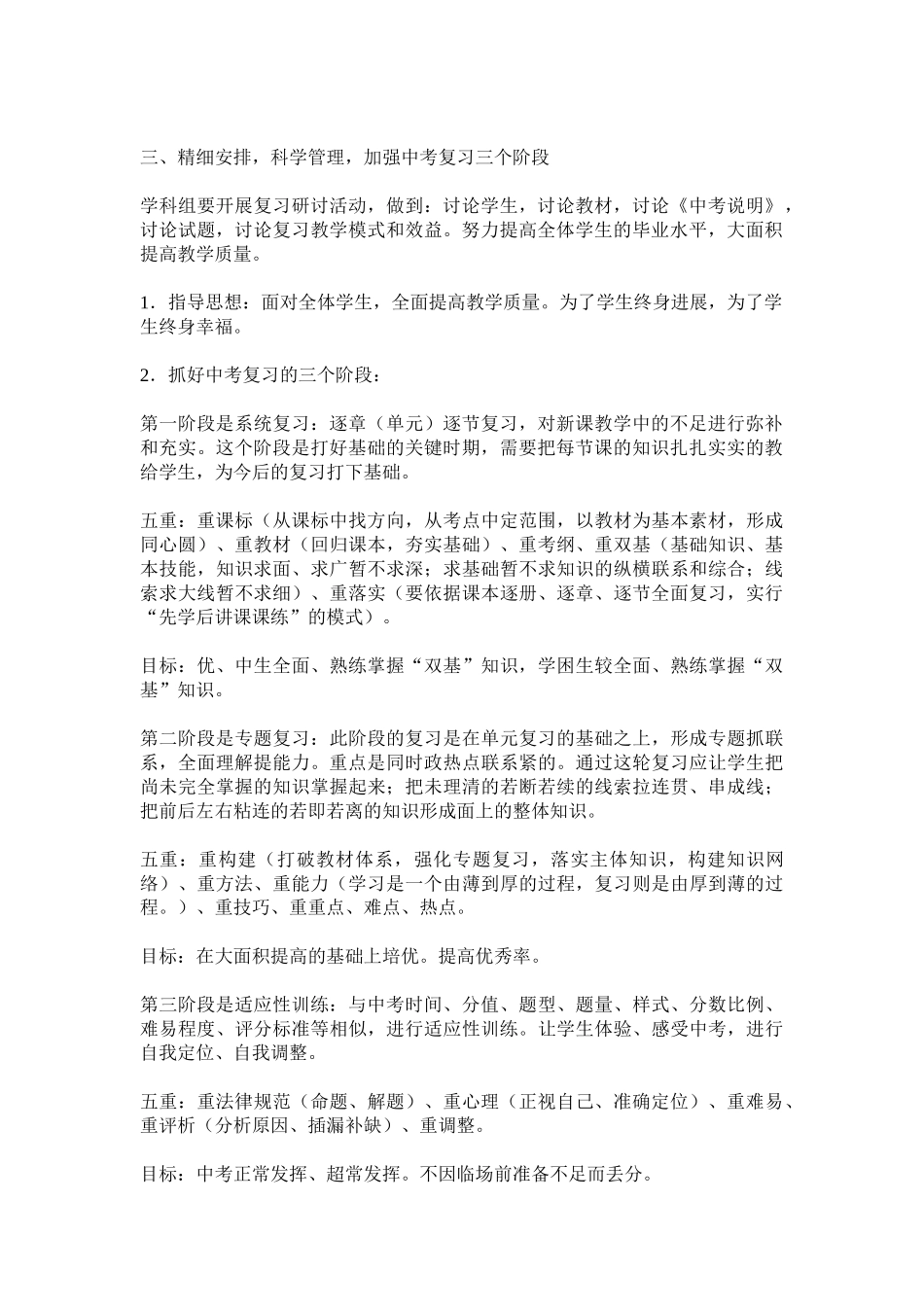 三、精细安排，科学管理，加强中考复习三个阶段

学科组要开展复习研讨活动，做到：讨论学生，讨论教材，讨论《中考说明》，讨论试题，讨论复习教学模式和效益。努力提高全体学生的毕业水平，大面积提高教学质量。

1．指导思想：面对全体学生，全面提高教学质量。为了学生终身进展，为了学生终身幸福。

2．抓好中考复习的三个阶段：

第一阶段是系统复习：逐章（单元）逐节复习，对新课教学中的不足进行弥补和充实。这个阶段是打好基础的关键时期，需要把每节课的知识扎扎实实的教给学生，为今后的复习打下基础。

五重：重课标（从课标中找方向，从考点中定范围，以教材为基本素材，形成同心圆）、重教材（回归课本，夯实基础）、重考纲、重双基（基础知识、基本技能，知识求面、求广暂不求深；求基础暂不求知识的纵横联系和综合；线索求大线暂不求细）、重落实（要依据课本逐册、逐章、逐节全面复习，实行“先学后讲课课练”的模式）。

目标：优、中生全面、熟练掌握“双基”知识，学困生较全面、熟练掌握“双基”知识。

第二阶段是专题复习：此阶段的复习是在单元复习的基础之上，形成专题抓联系，全面理解提能力。重点是同时政热点联系紧的。通过这轮复习应让学生把尚未完全掌握的知识掌握起来；把未理清的若断若续的线索拉连贯、串成线；把前后左右粘连的若即若离的知识形成面上的整体知识。

五重：重构建（打破教材体系，强化专题复习，落实主体知识，构建知识网络）、重方法、重能力（学习是一个由薄到厚的过程，复习则是由厚到薄的过程。）、重技巧、重重点、难点、热点。

目标：在大面积提高的基础上培优。提高优秀率。

第三阶段是适应性训练：与中考时间、分值、题型、题量、样式、分数比例、难易程度、评分标准等相似，进行适应性训练。让学生体验、感受中考，进行自我定位、自我调整。

五重：重法律规范（命题、解题）、重心理（正视自己、准确定位）、重难易、重评析（分析原因、插漏补缺）、重调整。

目标：中考正常发挥、超常发挥。不因临场前准备不足而丢分。